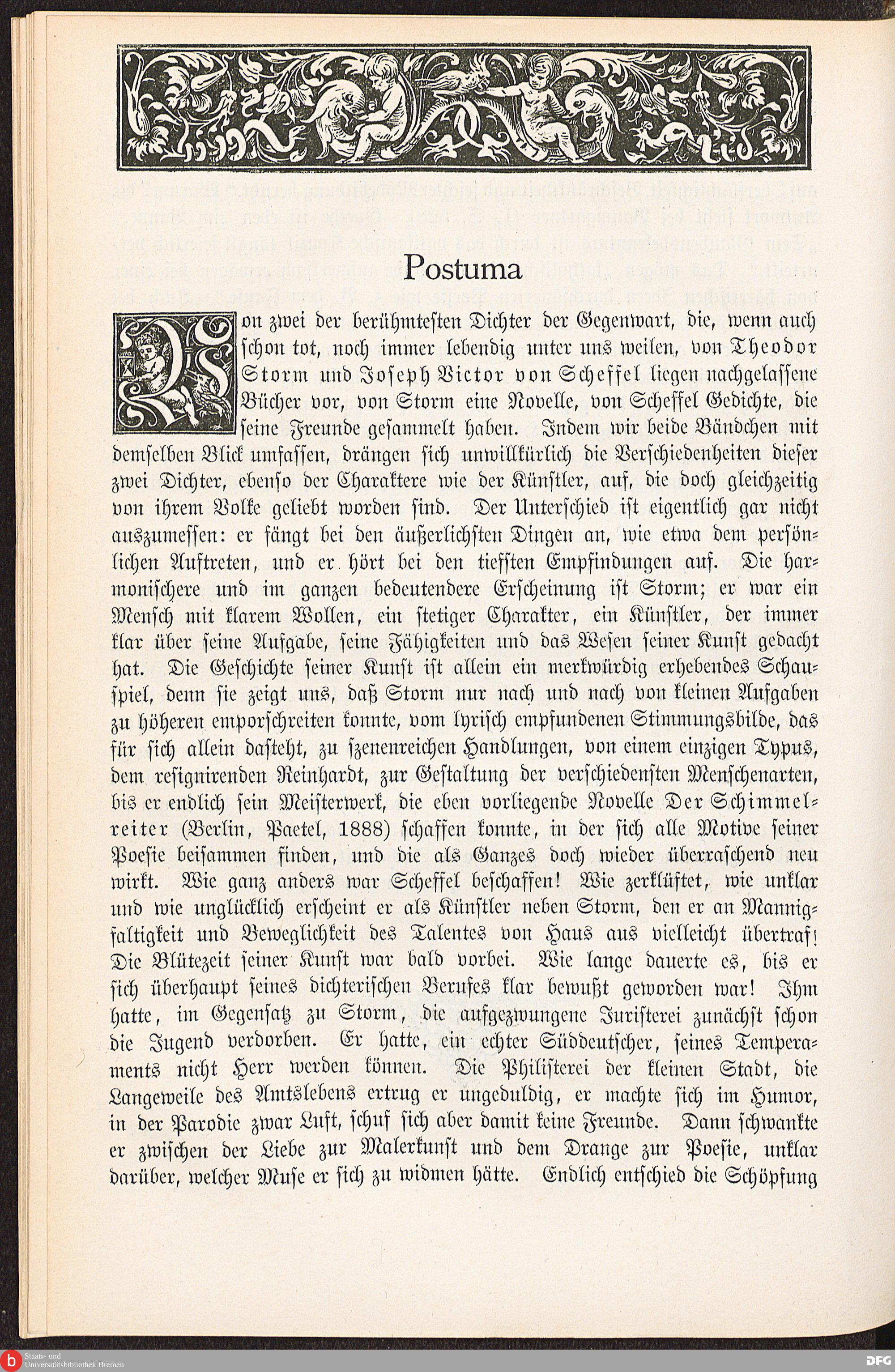 Postuma

Von zwei der berühmtesten Dichter der Gegenwart, die, wenn auch schon tot, noch immer lebendig unter uns weilen, von Theodor Storm und Joseph Victor von Scheffel liegen nachgelassene Bücher vor, von Storm eine Novelle, von Scheffel Gedichte, die seine Freunde gesammelt haben. Indem wir beide Bändchen mit demselben Blick umfassen, drängen sich unwillkürlich die Verschiedenheiten dieser zwei Dichter, ebenso der Charaktere wie der Künstler, auf, die doch gleichzeitig von ihrem Volke geliebt worden sind. Der Unterschied ist eigentlich gar nicht auszumessen: er fängt bei den äußerlichsten Dingen an, wie etwa dem persönlichen Auftreten, und er hört bei den tiefsten Empfindungen auf. Die harmonischere und im ganzen bedeutendere Erscheinung ist Storm; er war ein Mensch mit klarem Wollen, ein stetiger Charakter, ein Künstler, der immer klar über seine Aufgabe, seine Fähigkeiten und das Wesen seiner Kunst gedacht hat. Die Geschichte seiner Kunst ist allein ein merkwürdig erhebendes Schauspiel, denn sie zeigt uns, daß Storm nur nach und nach von kleinen Aufgaben zu höheren emporschreiten konnte, vom lyrisch empfundenen Stimmungsbilde, das für sich allein dasteht, zu szenenreichen Handlungen, von einem einzigen Typus, dem resignirenden Reinhardt, zur Gestaltung der verschiedensten Menschenarten, bis er endlich sein Meisterwerk, die eben vorliegende Novelle Der Schimmelreiter (Berlin, Paetel, 1888) schaffen konnte, in der sich alle Motive seiner Poesie beisammen finden, und die als Ganzes doch wieder überraschend neu wirkt. Wie ganz anders war Scheffel beschaffen! Wie zerklüftet, wie unklar und wie unglücklich erscheint er als Künstler neben Storm, den er an Mannigfaltigkeit und Beweglichkeit des Talentes von Haus aus vielleicht übertraf! Die Blütezeit seiner Kunst war bald vorbei. Wie lange dauerte es, bis er sich überhaupt seines dichterischen Berufes klar bewußt geworden war! Ihm hatte, im Gegensatz zu Storm, die aufgezwungene Juristerei zunächst schon die Jugend verdorben. Er hatte, ein echter Süddeutscher, seines Temperaments nicht Herr werden können. Die Philisterei der kleinen Stadt, die Langeweile des Amtslebens ertrug er ungeduldig, er machte sich im Humor, in der Parodie zwar Luft, schuf sich aber damit keine Freunde. Dann schwankte er zwischen der Liebe zur Malerkunst und dem Drange zur Poesie, unklar darüber, welcher Muse er sich zu widmen hätte. Endlich entschied die Schöpfung

Staats- und Universitätsbibliothek Bremen

DFG